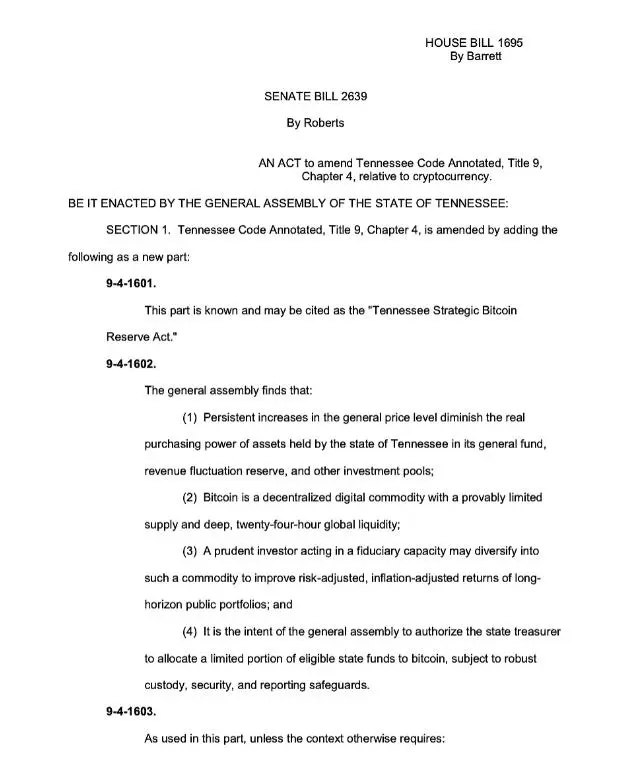 HOUSE BILL 1695
By Barrett

SENATE BILL 2639

By Roberts

AN ACT to amend Tennessee Code Annotated, Title 9, Chapter 4, relative to cryptocurrency.

BE IT ENACTED BY THE GENERAL ASSEMBLY OF THE STATE OF TENNESSEE:

SECTION 1. Tennessee Code Annotated, Title 9, Chapter 4, is amended by adding the following as a new part:

9-4-1601.

This part is known and may be cited as the "Tennessee Strategic Bitcoin Reserve Act."

9-4-1602.

The general assembly finds that:

(1) Persistent increases in the general price level diminish the real purchasing power of assets held by the state of Tennessee in its general fund, revenue fluctuation reserve, and other investment pools;

(2) Bitcoin is a decentralized digital commodity with a provably limited supply and deep, twenty-four-hour global liquidity;

(3) A prudent investor acting in a fiduciary capacity may diversify into such a commodity to improve risk-adjusted, inflation-adjusted returns of long-horizon public portfolios; and

(4) It is the intent of the general assembly to authorize the state treasurer to allocate a limited portion of eligible state funds to bitcoin, subject to robust custody, security, and reporting safeguards.

9-4-1603.

As used in this part, unless the context otherwise requires: